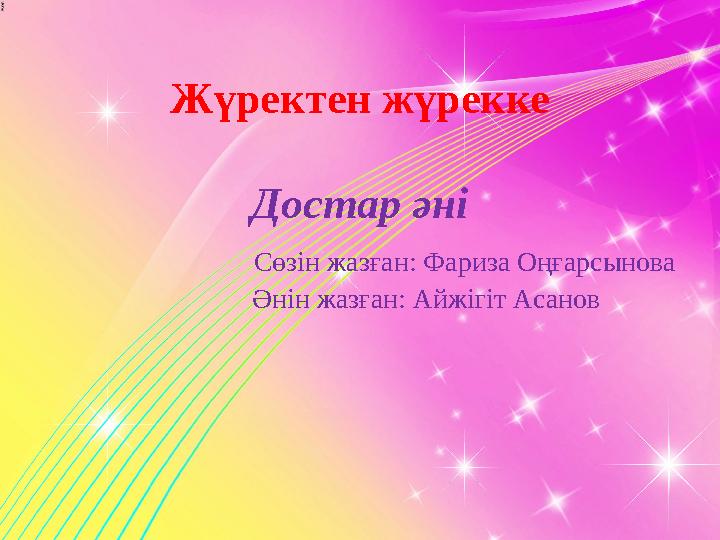 Жүректен жүрекке

Достар әні

Сөзін жазған: Фариза Оңғарсынова
Әнін жазған: Айжігіт Асанов